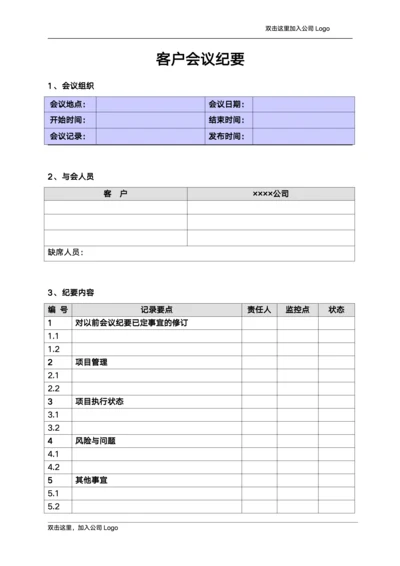 双击这里加入公司 Logo

客户会议纪要

1、会议组织

| 会议地点： | | 会议日期： | |
|---|---|---|---|
| 开始时间： | | 结束时间： | |
| 会议记录： | | 发布时间： | |

2、与会人员

| 客　户 | ××××公司 |
|---|---|
| | |
| | |
| | |
| 缺席人员： | |

3、纪要内容

| 编　号 | 记录要点 | 责任人 | 监控点 | 状态 |
|---|---|---|---|---|
| 1 | 对以前会议纪要已定事宜的修订 | | | |
| 1.1 | | | | |
| 1.2 | | | | |
| 2 | 项目管理 | | | |
| 2.1 | | | | |
| 2.2 | | | | |
| 3 | 项目执行状态 | | | |
| 3.1 | | | | |
| 3.2 | | | | |
| 4 | 风险与问题 | | | |
| 4.1 | | | | |
| 4.2 | | | | |
| 5 | 其他事宜 | | | |
| 5.1 | | | | |
| 5.2 | | | | |

双击这里，加入公司 Logo